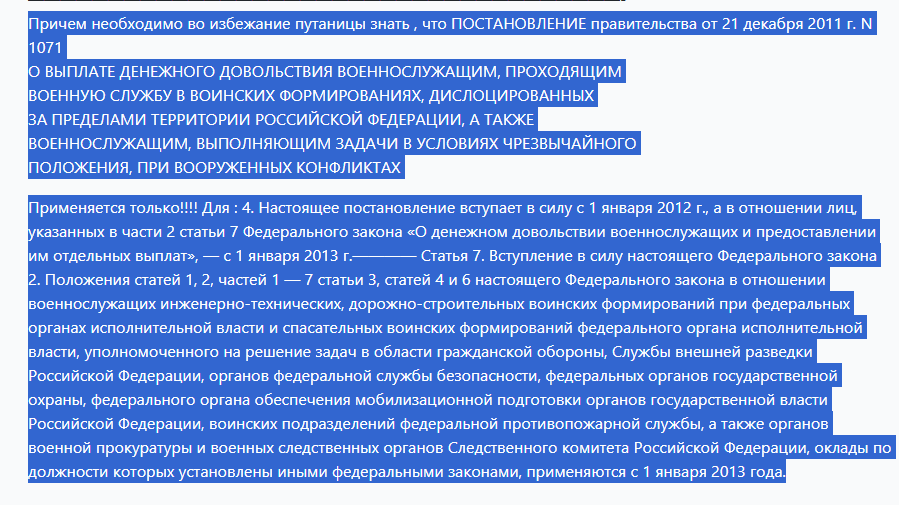 Причем необходимо во избежание путаницы знать , что ПОСТАНОВЛЕНИЕ правительства от 21 декабря 2011 г. N 1071
О ВЫПЛАТЕ ДЕНЕЖНОГО ДОВОЛЬСТВИЯ ВОЕННОСЛУЖАЩИМ, ПРОХОДЯЩИМ
ВОЕННУЮ СЛУЖБУ В ВОИНСКИХ ФОРМИРОВАНИЯХ, ДИСЛОЦИРОВАННЫХ
ЗА ПРЕДЕЛАМИ ТЕРРИТОРИИ РОССИЙСКОЙ ФЕДЕРАЦИИ, А ТАКЖЕ
ВОЕННОСЛУЖАЩИМ, ВЫПОЛНЯЮЩИМ ЗАДАЧИ В УСЛОВИЯХ ЧРЕЗВЫЧАЙНОГО
ПОЛОЖЕНИЯ, ПРИ ВООРУЖЕННЫХ КОНФЛИКТАХ

Применяется только!!!! Для : 4. Настоящее постановление вступает в силу с 1 января 2012 г., а в отношении лиц, указанных в части 2 статьи 7 Федерального закона «О денежном довольствии военнослужащих и предоставлении им отдельных выплат», — с 1 января 2013 г.———— Статья 7. Вступление в силу настоящего Федерального закона 2. Положения статей 1, 2, частей 1 — 7 статьи 3, статей 4 и 6 настоящего Федерального закона в отношении военнослужащих инженерно-технических, дорожно-строительных воинских формирований при федеральных органах исполнительной власти и спасательных воинских формирований федерального органа исполнительной власти, уполномоченного на решение задач в области гражданской обороны, Службы внешней разведки Российской Федерации, органов федеральной службы безопасности, федеральных органов государственной охраны, федерального органа обеспечения мобилизационной подготовки органов государственной власти Российской Федерации, воинских подразделений федеральной противопожарной службы, а также органов военной прокуратуры и военных следственных органов Следственного комитета Российской Федерации, оклады по должности которых установлены иными федеральными законами, применяются с 1 января 2013 года.